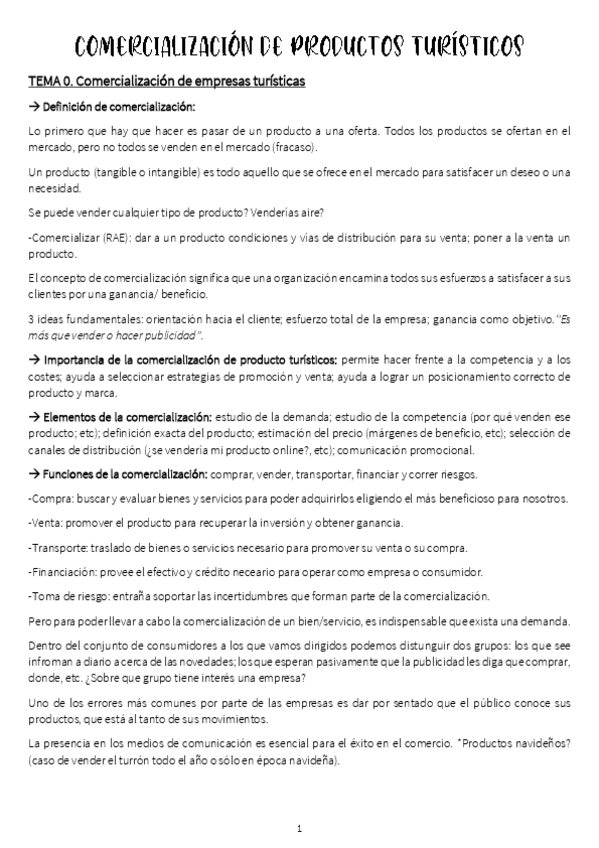 COMERCIALIZACIÓN DE PRODUCTOS TURÍSTICOS

TEMA 0. Comercialización de empresas turísticas

→ Definición de comercialización:

Lo primero que hay que hacer es pasar de un producto a una oferta. Todos los productos se ofertan en el mercado, pero no todos se venden en el mercado (fracaso).

Un producto (tangible o intangible) es todo aquello que se ofrece en el mercado para satisfacer un deseo o una necesidad.

Se puede vender cualquier tipo de producto? Venderías aire?

-Comercializar (RAE): dar a un producto condiciones y vías de distribución para su venta; poner a la venta un producto.

El concepto de comercialización significa que una organización encamina todos sus esfuerzos a satisfacer a sus clientes por una ganancia/ beneficio.

3 ideas fundamentales: orientación hacia el cliente; esfuerzo total de la empresa; ganancia como objetivo. "Es más que vender o hacer publicidad".

→ Importancia de la comercialización de producto turísticos: permite hacer frente a la competencia y a los costes; ayuda a seleccionar estrategias de promoción y venta; ayuda a lograr un posicionamiento correcto de producto y marca.

→ Elementos de la comercialización: estudio de la demanda; estudio de la competencia (por qué venden ese producto; etc); definición exacta del producto; estimación del precio (márgenes de beneficio, etc); selección de canales de distribución (¿se vendería mi producto online?, etc); comunicación promocional.

→ Funciones de la comercialización: comprar, vender, transportar, financiar y correr riesgos.

-Compra: buscar y evaluar bienes y servicios para poder adquirirlos eligiendo el más beneficioso para nosotros.

-Venta: promover el producto para recuperar la inversión y obtener ganancia.

-Transporte: traslado de bienes o servicios necesario para promover su venta o su compra.

-Financiación: provee el efectivo y crédito neceario para operar como empresa o consumidor.

-Toma de riesgo: entraña soportar las incertidumbres que forman parte de la comercialización.

Pero para poder llevar a cabo la comercialización de un bien/servicio, es indispensable que exista una demanda.

Dentro del conjunto de consumidores a los que vamos dirigidos podemos distunguir dos grupos: los que see infroman a diario acerca de las novedades; los que esperan pasivamente que la publicidad les diga que comprar, donde, etc. ¿Sobre que grupo tiene interés una empresa?

Uno de los errores más comunes por parte de las empresas es dar por sentado que el público conoce sus productos, que está al tanto de sus movimientos.

La presencia en los medios de comunicación es esencial para el éxito en el comercio. *Productos navideños? (caso de vender el turrón todo el año o sólo en época navideña).

1